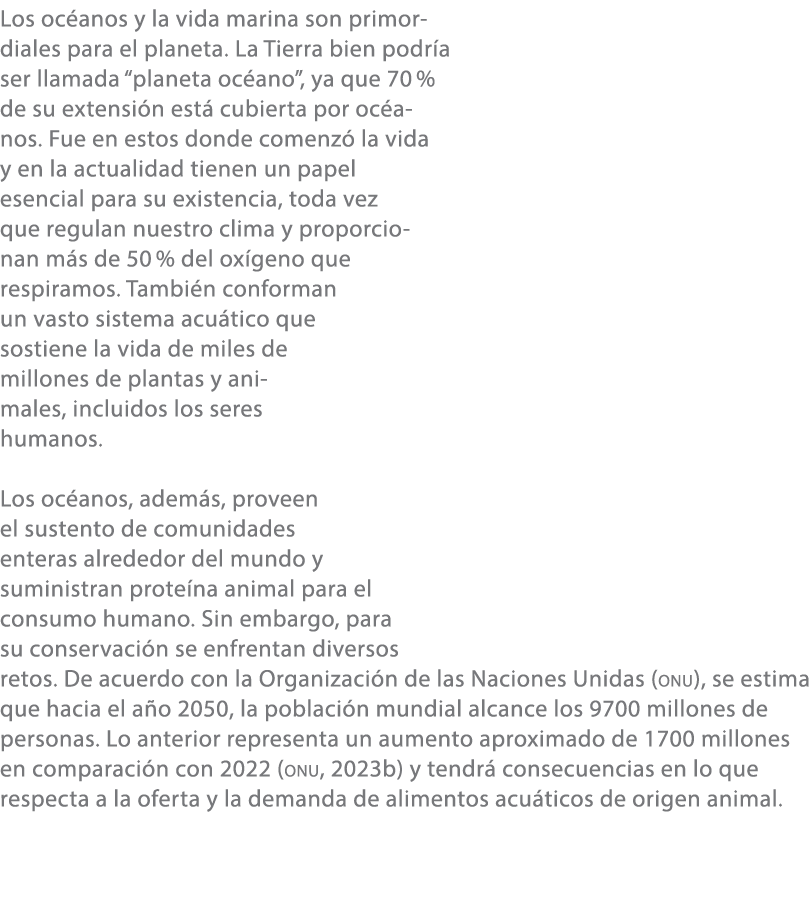 Los océanos y la vida marina son primordiales para el planeta. La Tierra bien podría ser llamada “planeta océano”, ya que 70 % de su extensión está cubierta por océanos. Fue en estos donde comenzó la vida y en la actualidad tienen un papel esencial para su existencia, toda vez que regulan nuestro clima y proporcionan más de 50 % del oxígeno que respiramos. También conforman un vasto sistema acuático que sostiene la vida de miles de millones de plantas y animales, incluidos los seres humanos.

Los océanos, además, proveen el sustento de comunidades enteras alrededor del mundo y suministran proteína animal para el consumo humano. Sin embargo, para su conservación se enfrentan diversos retos. De acuerdo con la Organización de las Naciones Unidas (ONU), se estima que hacia el año 2050, la población mundial alcance los 9700 millones de personas. Lo anterior representa un aumento aproximado de 1700 millones en comparación con 2022 (ONU, 2023b) y tendrá consecuencias en lo que respecta a la oferta y la demanda de alimentos acuáticos de origen animal.